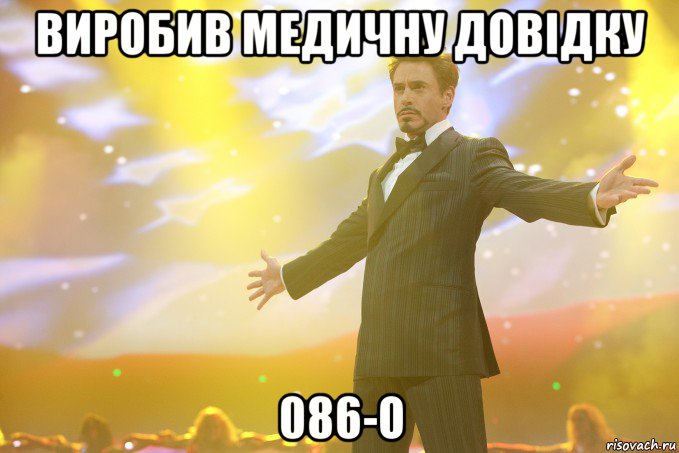 ВИРОБИВ МЕДИЧНУ ДОВІДКУ

086-О

risovach.ru